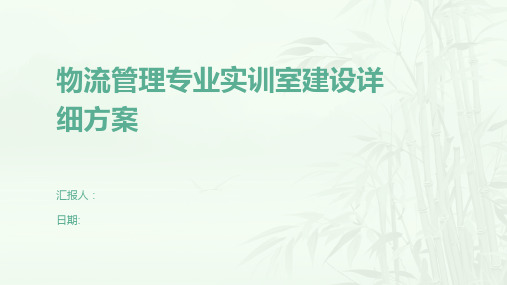 物流管理专业实训室建设详细方案

汇报人：

日期: